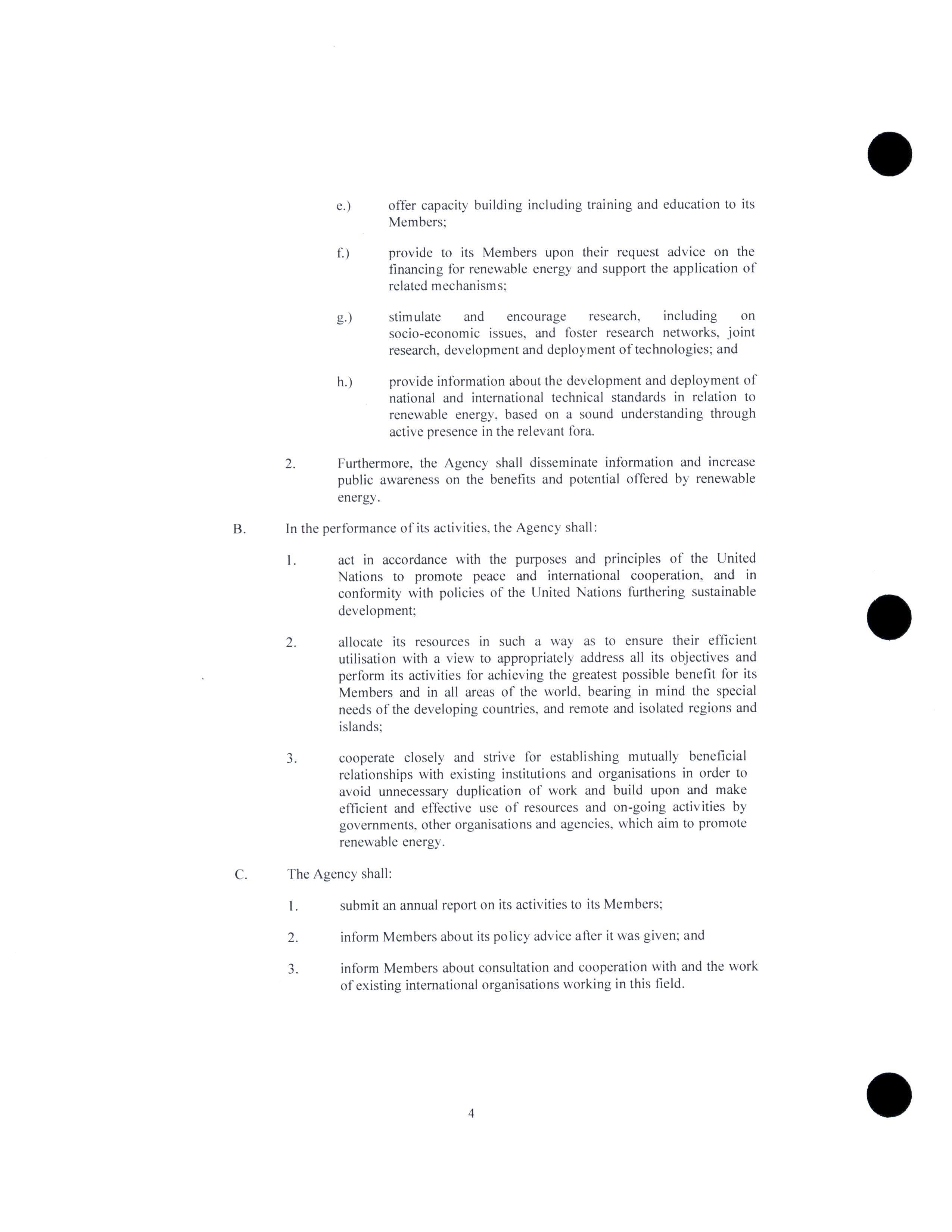 e.) offer capacity building including training and education to its Members;

f.) provide to its Members upon their request advice on the financing for renewable energy and support the application of related mechanisms;

g.) stimulate and encourage research, including on socio-economic issues, and foster research networks, joint research, development and deployment of technologies; and

h.) provide information about the development and deployment of national and international technical standards in relation to renewable energy, based on a sound understanding through active presence in the relevant fora.

2. Furthermore, the Agency shall disseminate information and increase public awareness on the benefits and potential offered by renewable energy.

B. In the performance of its activities, the Agency shall:

1. act in accordance with the purposes and principles of the United Nations to promote peace and international cooperation, and in conformity with policies of the United Nations furthering sustainable development;

2. allocate its resources in such a way as to ensure their efficient utilisation with a view to appropriately address all its objectives and perform its activities for achieving the greatest possible benefit for its Members and in all areas of the world, bearing in mind the special needs of the developing countries, and remote and isolated regions and islands;

3. cooperate closely and strive for establishing mutually beneficial relationships with existing institutions and organisations in order to avoid unnecessary duplication of work and build upon and make efficient and effective use of resources and on-going activities by governments, other organisations and agencies, which aim to promote renewable energy.

C. The Agency shall:

1. submit an annual report on its activities to its Members;

2. inform Members about its policy advice after it was given; and

3. inform Members about consultation and cooperation with and the work of existing international organisations working in this field.

4